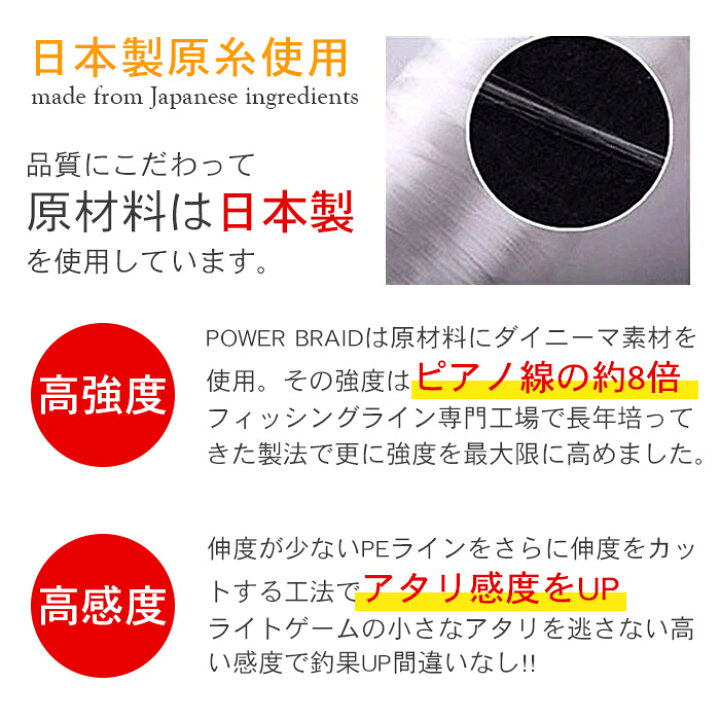 日本製原糸使用
made from Japanese ingredients

品質にこだわって
原材料は日本製
を使用しています。

高強度

POWER BRAIDは原材料にダイニーマ素材を使用。その強度はピアノ線の約8倍
フィッシングライン専門工場で長年培ってきた製法で更に強度を最大限に高めました。

高感度

伸度が少ないPEラインをさらに伸度をカットする工法でアタリ感度をUP
ライトゲームの小さなアタリを逃さない高い感度で釣果UP間違いなし!!